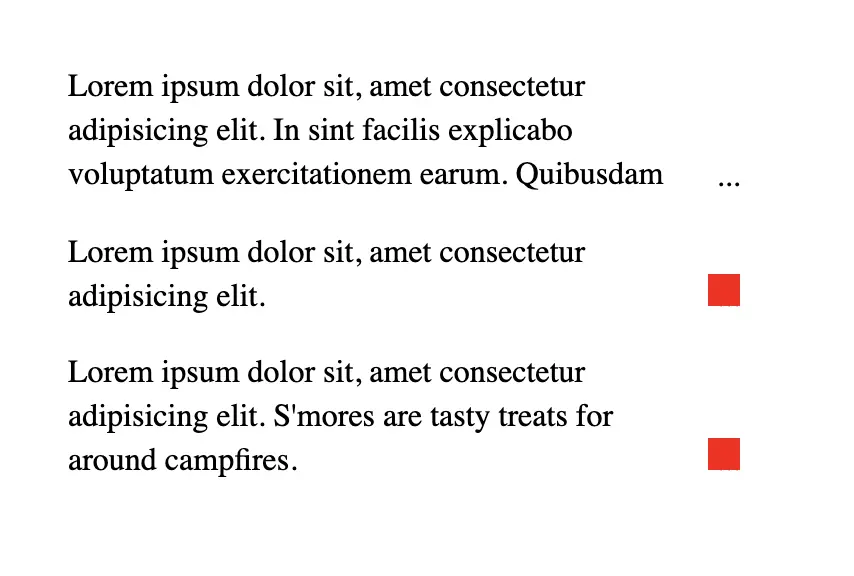 Lorem ipsum dolor sit, amet consectetur adipisicing elit. In sint facilis explicabo voluptatum exercitationem earum. Quibusdam ...

Lorem ipsum dolor sit, amet consectetur adipisicing elit.

Lorem ipsum dolor sit, amet consectetur adipisicing elit. S'mores are tasty treats for around campfires.